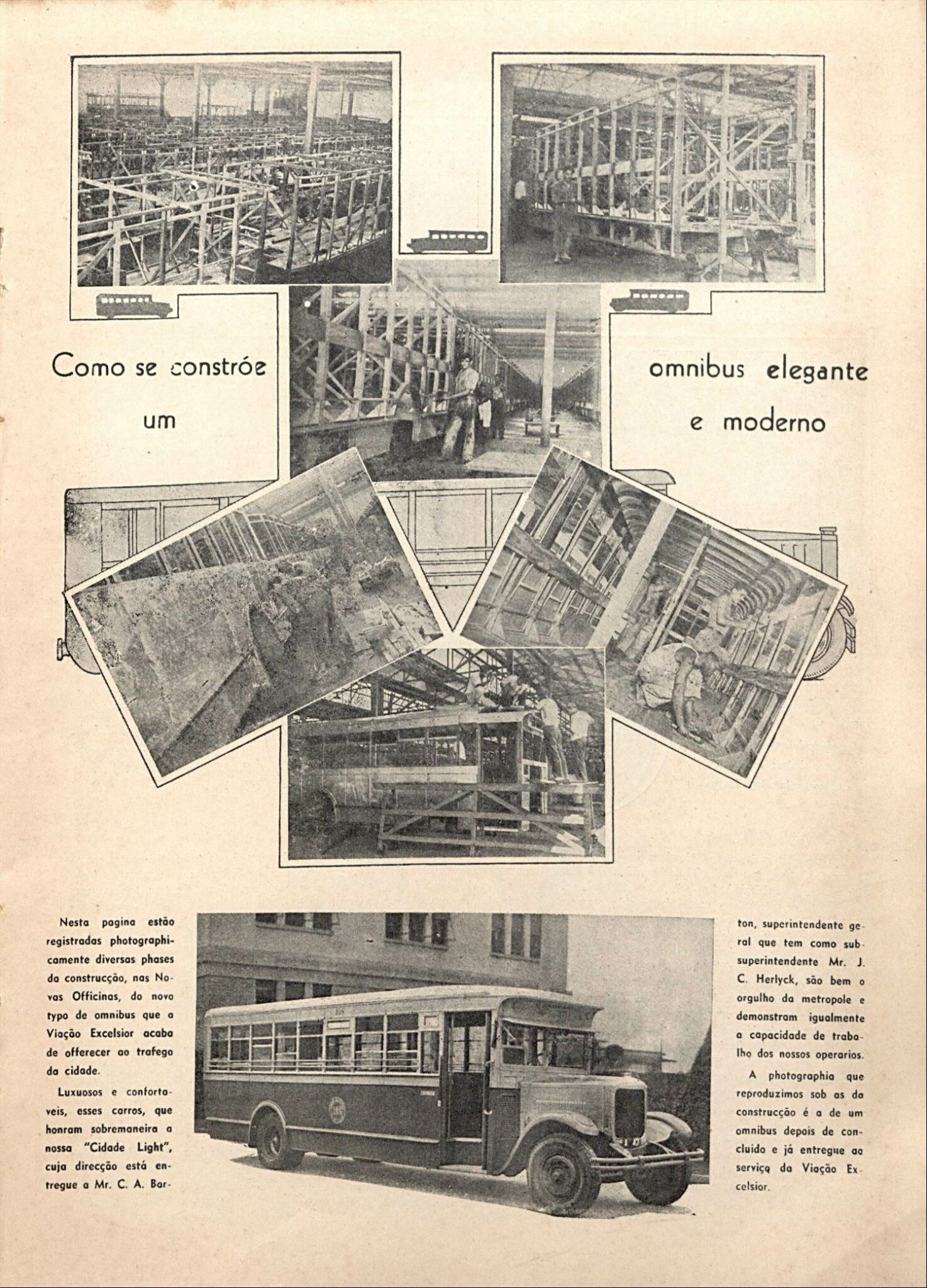 Como se constróe um

omnibus elegante e moderno

Nesta pagina estão registradas photographicamente diversas phases da construcção, nas Novas Officinas, do novo typo de omnibus que a Viação Excelsior acaba de offerecer ao trafego da cidade.

Luxuosos e confortaveis, esses carros, que honram sobremaneira a nossa "Cidade Light", cuja direcção está entregue a Mr. C. A. Barton, superintendente geral que tem como sub-superintendente Mr. J. C. Herlyck, são bem o orgulho da metropole e demonstram igualmente a capacidade de trabalho dos nossos operarios.

A photographia que reproduzimos sob as da construcção é a de um omnibus depois de concluido e já entregue ao serviço da Viação Excelsior.